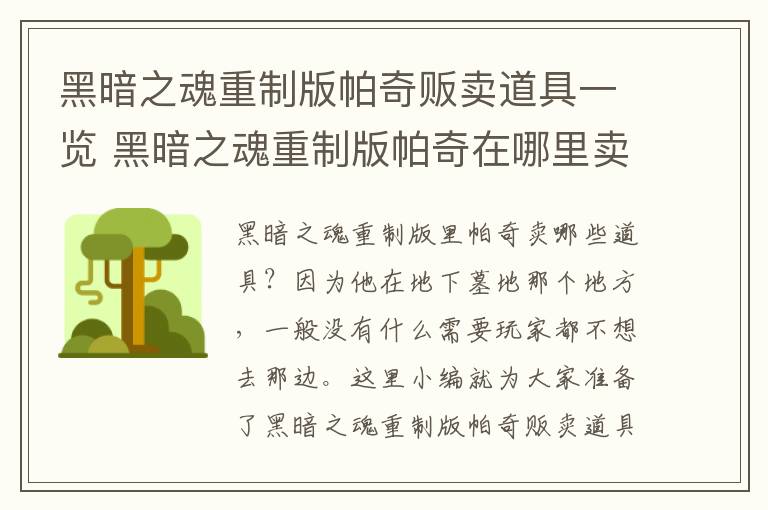 黑暗之魂重制版帕奇贩卖道具一览 黑暗之魂重制版帕奇在哪里卖

黑暗之魂重制版里帕奇卖哪些道具？因为他在地下墓地那个地方，一般没有什么需要玩家都不想去那边。这里小编就为大家准备了黑暗之魂重制版帕奇贩卖道具